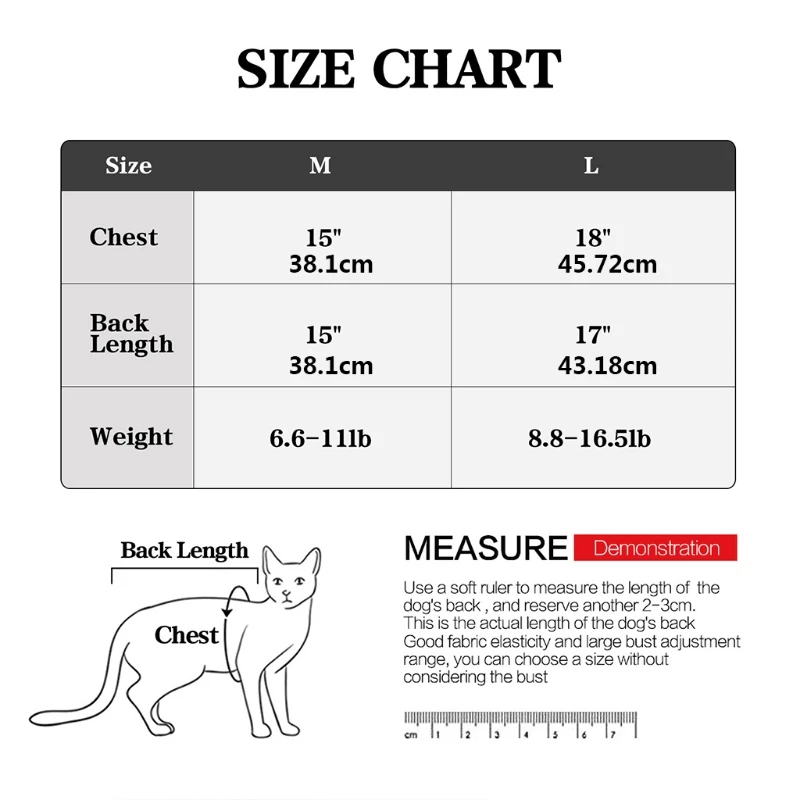 SIZE CHART

| Size | M | L |
|---|---|---|
| Chest | 15" 38.1cm | 18" 45.72cm |
| Back Length | 15" 38.1cm | 17" 43.18cm |
| Weight | 6.6-11lb | 8.8-16.5lb |

Back Length

Chest

MEASURE Demonstration

Use a soft ruler to measure the length of the dog's back , and reserve another 2-3cm. This is the actual length of the dog's back Good fabric elasticity and large bust adjustment range, you can choose a size without considering the bust

cm 1 2 3 4 5 6 7